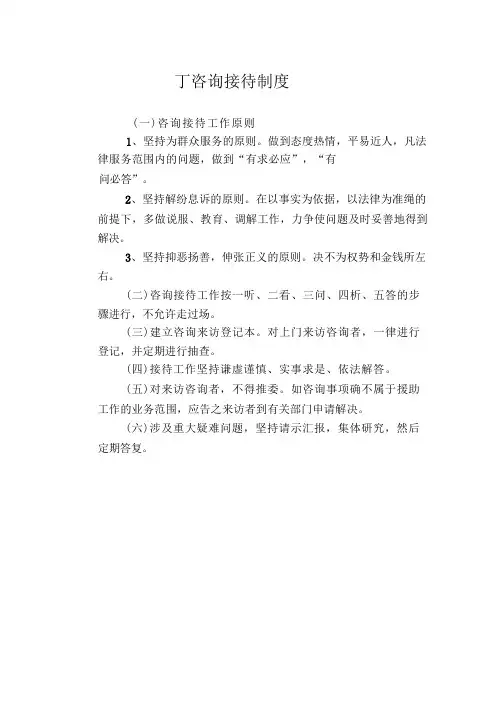 丁咨询接待制度

(一)咨询接待工作原则

1、坚持为群众服务的原则。做到态度热情，平易近人，凡法律服务范围内的问题，做到“有求必应”，“有问必答”。

2、坚持解纷息诉的原则。在以事实为依据，以法律为准绳的前提下，多做说服、教育、调解工作，力争使问题及时妥善地得到解决。

3、坚持抑恶扬善，伸张正义的原则。决不为权势和金钱所左右。

(二)咨询接待工作按一听、二看、三问、四析、五答的步骤进行，不允许走过场。

(三)建立咨询来访登记本。对上门来访咨询者，一律进行登记，并定期进行抽查。

(四)接待工作坚持谦虚谨慎、实事求是、依法解答。

(五)对来访咨询者，不得推委。如咨询事项确不属于援助工作的业务范围，应告之来访者到有关部门申请解决。

(六)涉及重大疑难问题，坚持请示汇报，集体研究，然后定期答复。